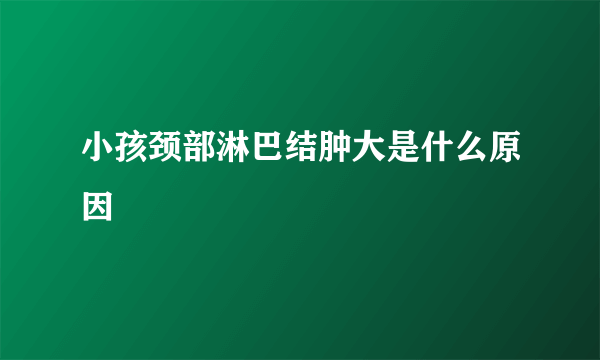 小孩颈部淋巴结肿大是什么原因